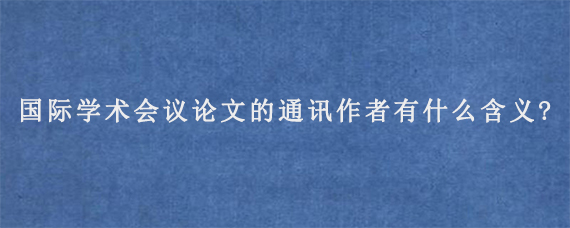 国际学术会议论文的通讯作者有什么含义?